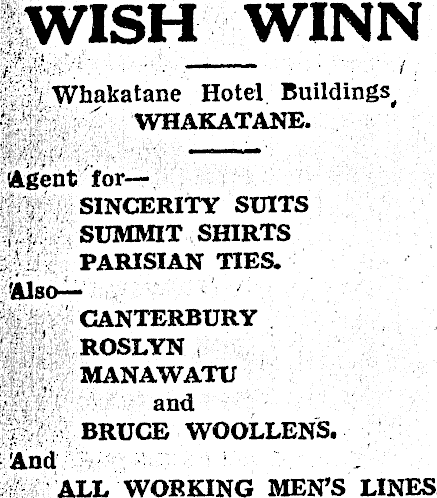 WISH WINN

Whakatane Hotel Buildings, WHAKATANE.

Agent for—
SINCERITY SUITS
SUMMIT SHIRTS
PARISIAN TIES.

Also—
CANTERBURY
ROSLYN
MANAWATU
and
BRUCE WOOLLENS.

And
ALL WORKING MEN'S LINES